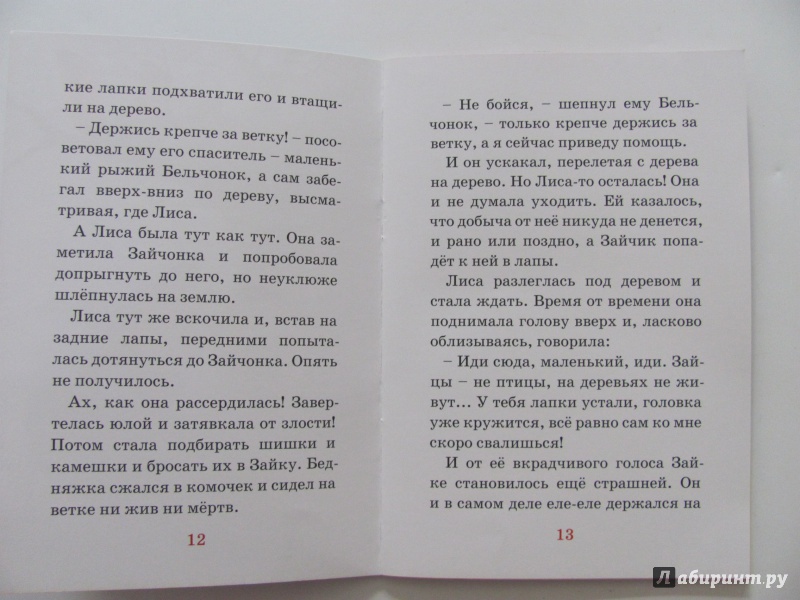 кие лапки подхватили его и втащили на дерево.

– Держись крепче за ветку! – посоветовал ему его спаситель – маленький рыжий Бельчонок, а сам забегал вверх-вниз по дереву, высматривая, где Лиса.

А Лиса была тут как тут. Она заметила Зайчонка и попробовала допрыгнуть до него, но неуклюже шлёпнулась на землю.

Лиса тут же вскочила и, встав на задние лапы, передними попыталась дотянуться до Зайчонка. Опять не получилось.

Ах, как она рассердилась! Завертелась юлой и затявкала от злости! Потом стала подбирать шишки и камешки и бросать их в Зайку. Бедняжка сжался в комочек и сидел на ветке ни жив ни мёртв.

12

– Не бойся, – шепнул ему Бельчонок, – только крепче держись за ветку, а я сейчас приведу помощь.

И он ускакал, перелетая с дерева на дерево. Но Лиса-то осталась! Она и не думала уходить. Ей казалось, что добыча от неё никуда не денется, и рано или поздно, а Зайчик попадёт к ней в лапы.

Лиса разлеглась под деревом и стала ждать. Время от времени она поднимала голову вверх и, ласково облизываясь, говорила:

– Иди сюда, маленький, иди. Зайцы – не птицы, на деревьях не живут… У тебя лапки устали, головка уже кружится, всё равно сам ко мне скоро свалишься!

И от её вкрадчивого голоса Зайке становилось ещё страшней. Он и в самом деле еле-еле держался на

13

Лабиринт.ру